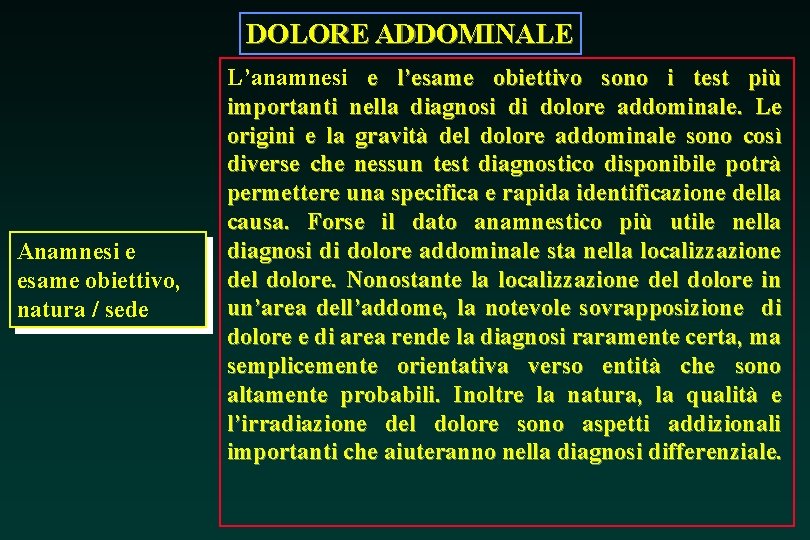 DOLORE ADDOMINALE

Anamnesi e esame obiettivo, natura / sede

L'anamnesi e l'esame obiettivo sono i test più importanti nella diagnosi di dolore addominale. Le origini e la gravità del dolore addominale sono così diverse che nessun test diagnostico disponibile potrà permettere una specifica e rapida identificazione della causa. Forse il dato anamnestico più utile nella diagnosi di dolore addominale sta nella localizzazione del dolore. Nonostante la localizzazione del dolore in un'area dell'addome, la notevole sovrapposizione di dolore e di area rende la diagnosi raramente certa, ma semplicemente orientativa verso entità che sono altamente probabili. Inoltre la natura, la qualità e l'irradiazione del dolore sono aspetti addizionali importanti che aiuteranno nella diagnosi differenziale.